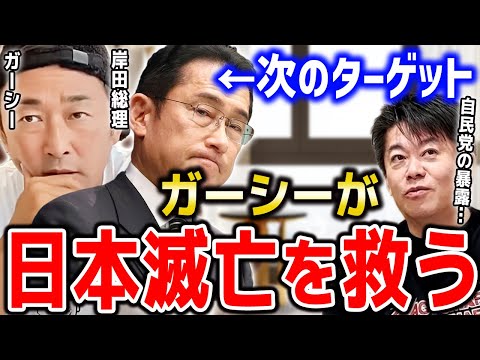 ガーシー

岸田総理

←次のターゲット

自民党の暴露…

ガーシーが

日本滅亡を救う